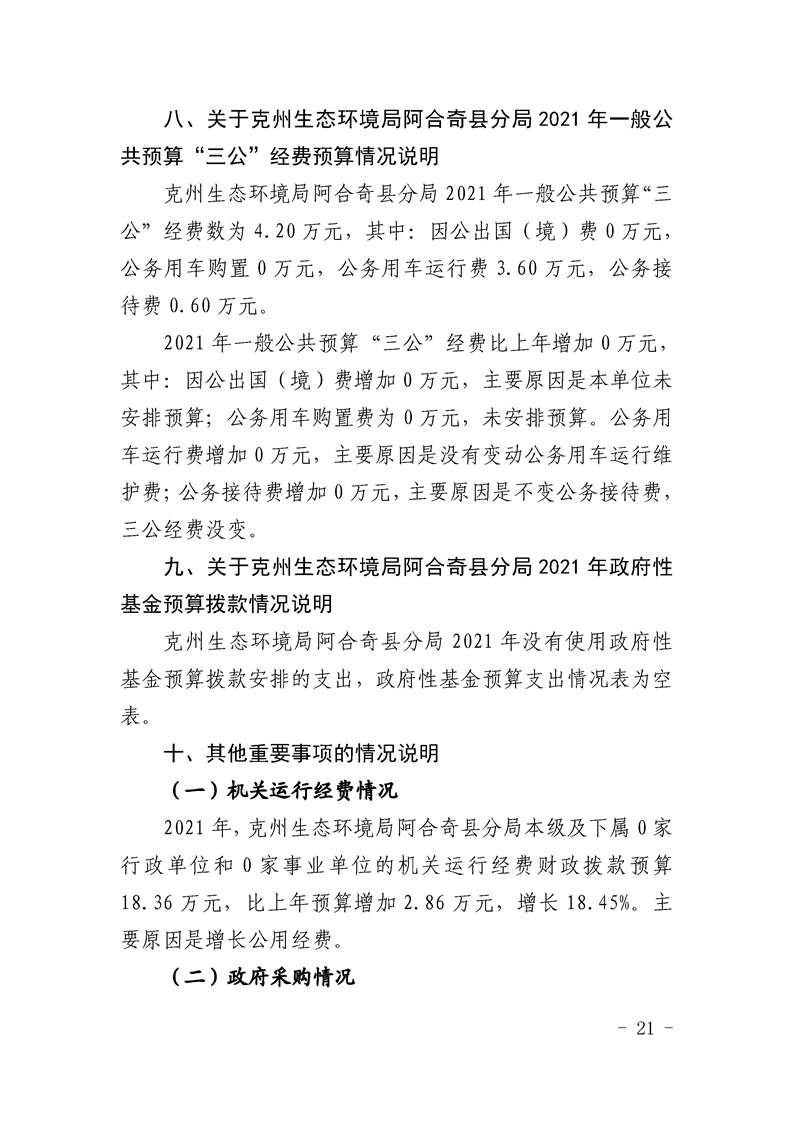 八、关于克州生态环境局阿合奇县分局 2021 年一般公共预算“三公”经费预算情况说明

克州生态环境局阿合奇县分局 2021 年一般公共预算“三公”经费数为 4.20 万元，其中：因公出国（境）费 0 万元，公务用车购置 0 万元，公务用车运行费 3.60 万元，公务接待费 0.60 万元。

2021 年一般公共预算“三公”经费比上年增加 0 万元，其中：因公出国（境）费增加 0 万元，主要原因是本单位未安排预算；公务用车购置费为 0 万元，未安排预算。公务用车运行费增加 0 万元，主要原因是没有变动公务用车运行维护费；公务接待费增加 0 万元，主要原因是不变公务接待费，三公经费没变。

九、关于克州生态环境局阿合奇县分局 2021 年政府性基金预算拨款情况说明

克州生态环境局阿合奇县分局 2021 年没有使用政府性基金预算拨款安排的支出，政府性基金预算支出情况表为空表。

十、其他重要事项的情况说明

（一）机关运行经费情况

2021 年，克州生态环境局阿合奇县分局本级及下属 0 家行政单位和 0 家事业单位的机关运行经费财政拨款预算 18.36 万元，比上年预算增加 2.86 万元，增长 18.45%。主要原因是增长公用经费。

（二）政府采购情况

- 21 -